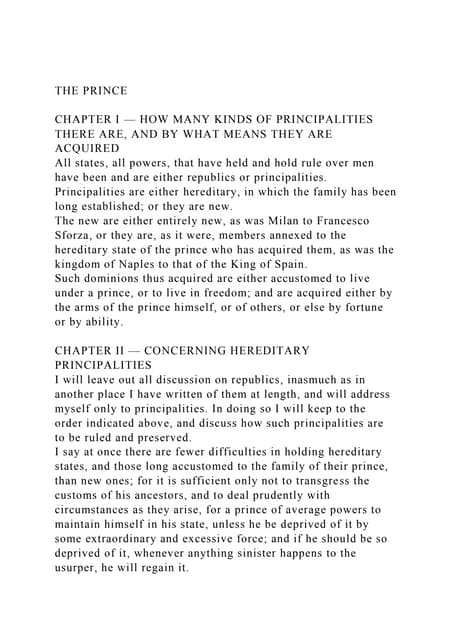 THE PRINCE

CHAPTER I — HOW MANY KINDS OF PRINCIPALITIES THERE ARE, AND BY WHAT MEANS THEY ARE ACQUIRED
All states, all powers, that have held and hold rule over men have been and are either republics or principalities.
Principalities are either hereditary, in which the family has been long established; or they are new.
The new are either entirely new, as was Milan to Francesco Sforza, or they are, as it were, members annexed to the hereditary state of the prince who has acquired them, as was the kingdom of Naples to that of the King of Spain.
Such dominions thus acquired are either accustomed to live under a prince, or to live in freedom; and are acquired either by the arms of the prince himself, or of others, or else by fortune or by ability.

CHAPTER II — CONCERNING HEREDITARY PRINCIPALITIES
I will leave out all discussion on republics, inasmuch as in another place I have written of them at length, and will address myself only to principalities. In doing so I will keep to the order indicated above, and discuss how such principalities are to be ruled and preserved.
I say at once there are fewer difficulties in holding hereditary states, and those long accustomed to the family of their prince, than new ones; for it is sufficient only not to transgress the customs of his ancestors, and to deal prudently with circumstances as they arise, for a prince of average powers to maintain himself in his state, unless he be deprived of it by some extraordinary and excessive force; and if he should be so deprived of it, whenever anything sinister happens to the usurper, he will regain it.